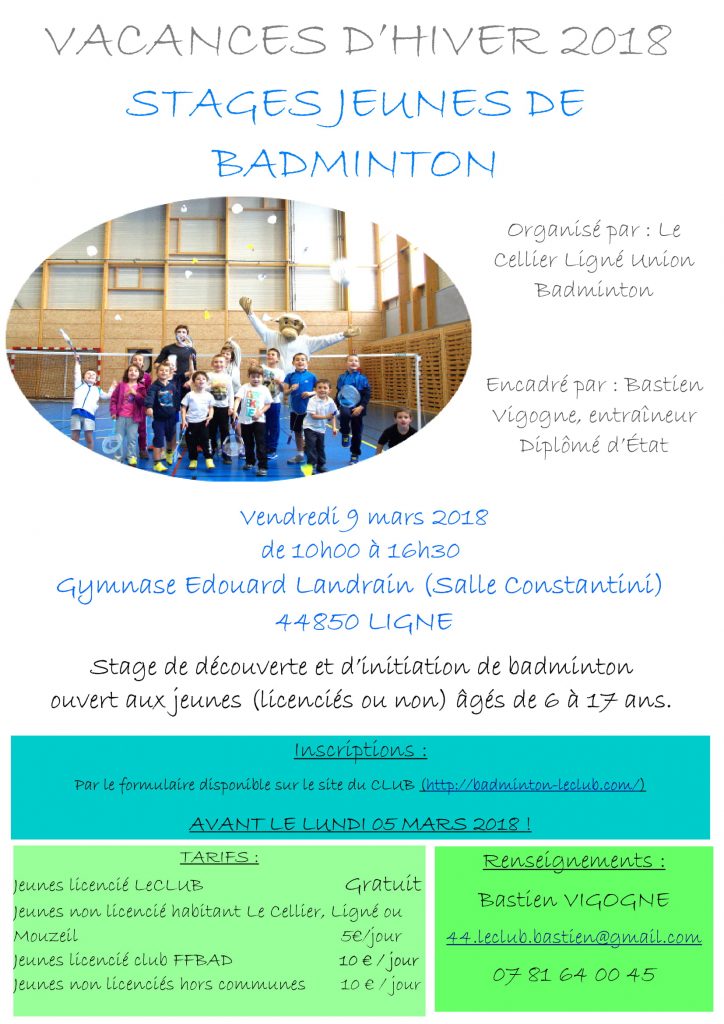 VACANCES D'HIVER 2018

STAGES JEUNES DE BADMINTON

Organisé par : Le Cellier Ligné Union Badminton

Encadré par : Bastien Vigogne, entraîneur Diplômé d'État

Vendredi 9 mars 2018
de 10h00 à 16h30
Gymnase Edouard Landrain (Salle Constantini)
44850 LIGNE

Stage de découverte et d'initiation de badminton ouvert aux jeunes (licenciés ou non) âgés de 6 à 17 ans.

Inscriptions :

Par le formulaire disponible sur le site du CLUB (http://badminton-leclub.com/)

AVANT LE LUNDI 05 MARS 2018 !

TARIFS :

| | |
|---|---|
| Jeunes licencié LeCLUB | Gratuit |
| Jeunes non licencié habitant Le Cellier, Ligné ou Mouzeil | 5€/jour |
| Jeunes licencié club FFBAD | 10 € / jour |
| Jeunes non licenciés hors communes | 10 € / jour |

Renseignements :

Bastien VIGOGNE

44.leclub.bastien@gmail.com

07 81 64 00 45